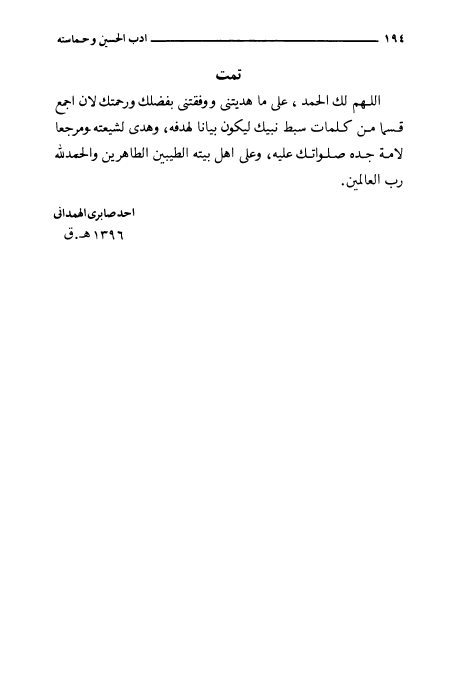 ١٩٤ ادب الحسين وحماسته

تمت

اللهم لك الحمد ، على ما هديتنى ووفقتنى بفضلك ورحمتك لان اجمع قسما من كلمات سبط نبيك ليكون بيانا لهدفه، وهدى لشيعته ومرجعا لامة جده صلواتك عليه، وعلى اهل بيته الطيبين الطاهرين والحمدلله رب العالمين.

احمد صابرى الهمدانى
١٣٩٦ هـ.ق